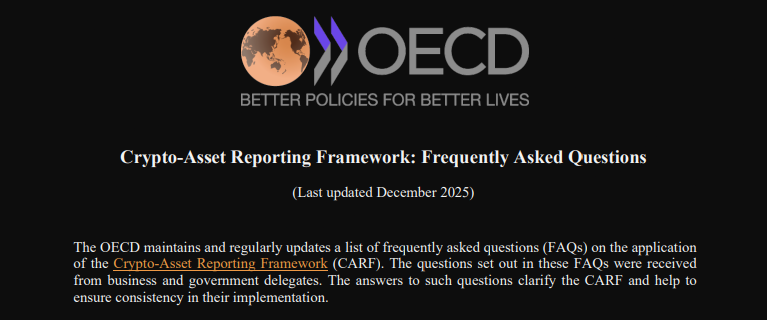 OECD
BETTER POLICIES FOR BETTER LIVES

Crypto-Asset Reporting Framework: Frequently Asked Questions

(Last updated December 2025)

The OECD maintains and regularly updates a list of frequently asked questions (FAQs) on the application of the Crypto-Asset Reporting Framework (CARF). The questions set out in these FAQs were received from business and government delegates. The answers to such questions clarify the CARF and help to ensure consistency in their implementation.